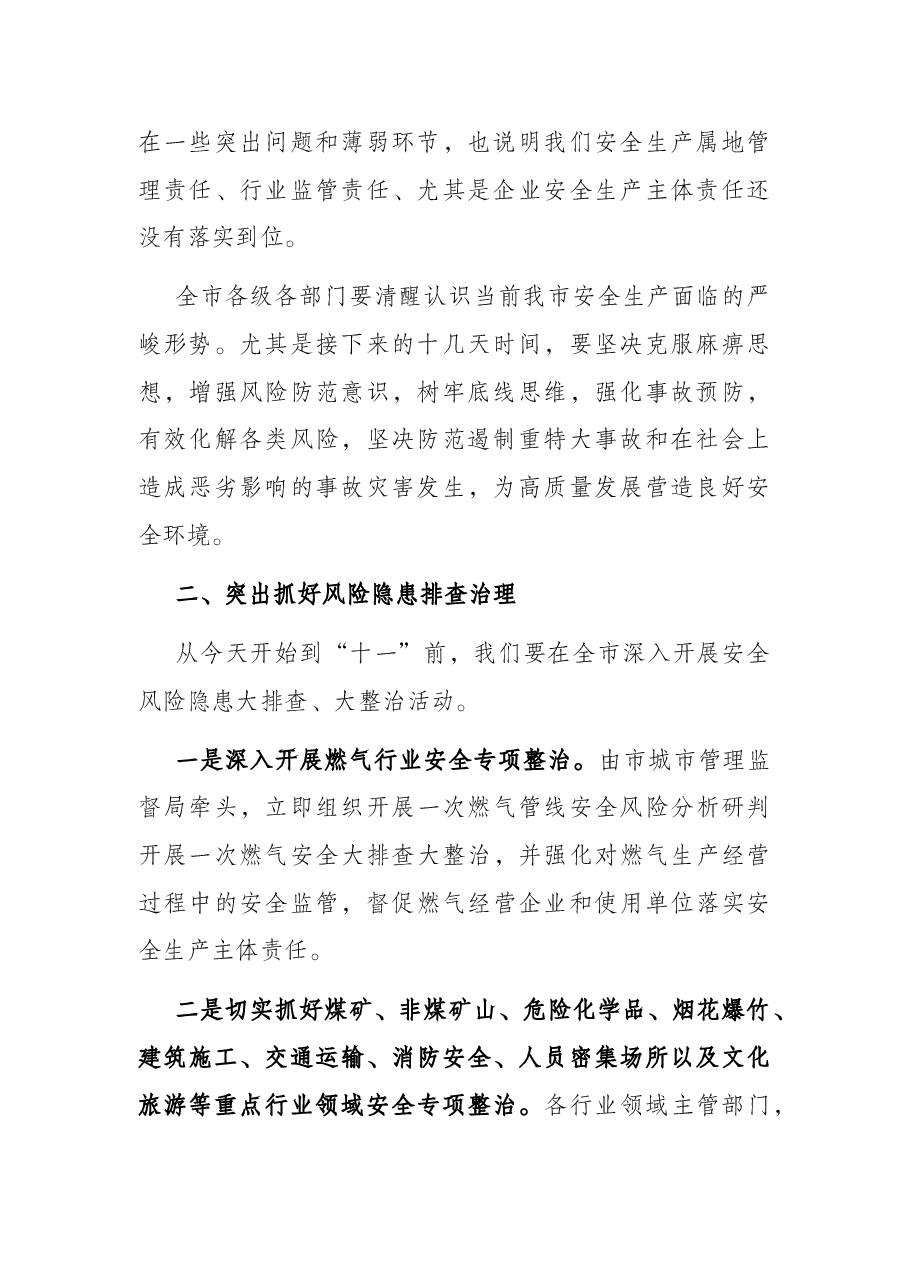 在一些突出问题和薄弱环节，也说明我们安全生产属地管理责任、行业监管责任、尤其是企业安全生产主体责任还没有落实到位。

全市各级各部门要清醒认识当前我市安全生产面临的严峻形势。尤其是接下来的十几天时间，要坚决克服麻痹思想，增强风险防范意识，树牢底线思维，强化事故预防，有效化解各类风险，坚决防范遏制重特大事故和在社会上造成恶劣影响的事故灾害发生，为高质量发展营造良好安全环境。

二、突出抓好风险隐患排查治理

从今天开始到“十一”前，我们要在全市深入开展安全风险隐患大排查、大整治活动。

一是深入开展燃气行业安全专项整治。由市城市管理监督局牵头，立即组织开展一次燃气管线安全风险分析研判开展一次燃气安全大排查大整治，并强化对燃气生产经营过程中的安全监管，督促燃气经营企业和使用单位落实安全生产主体责任。

二是切实抓好煤矿、非煤矿山、危险化学品、烟花爆竹、建筑施工、交通运输、消防安全、人员密集场所以及文化旅游等重点行业领域安全专项整治。各行业领域主管部门，